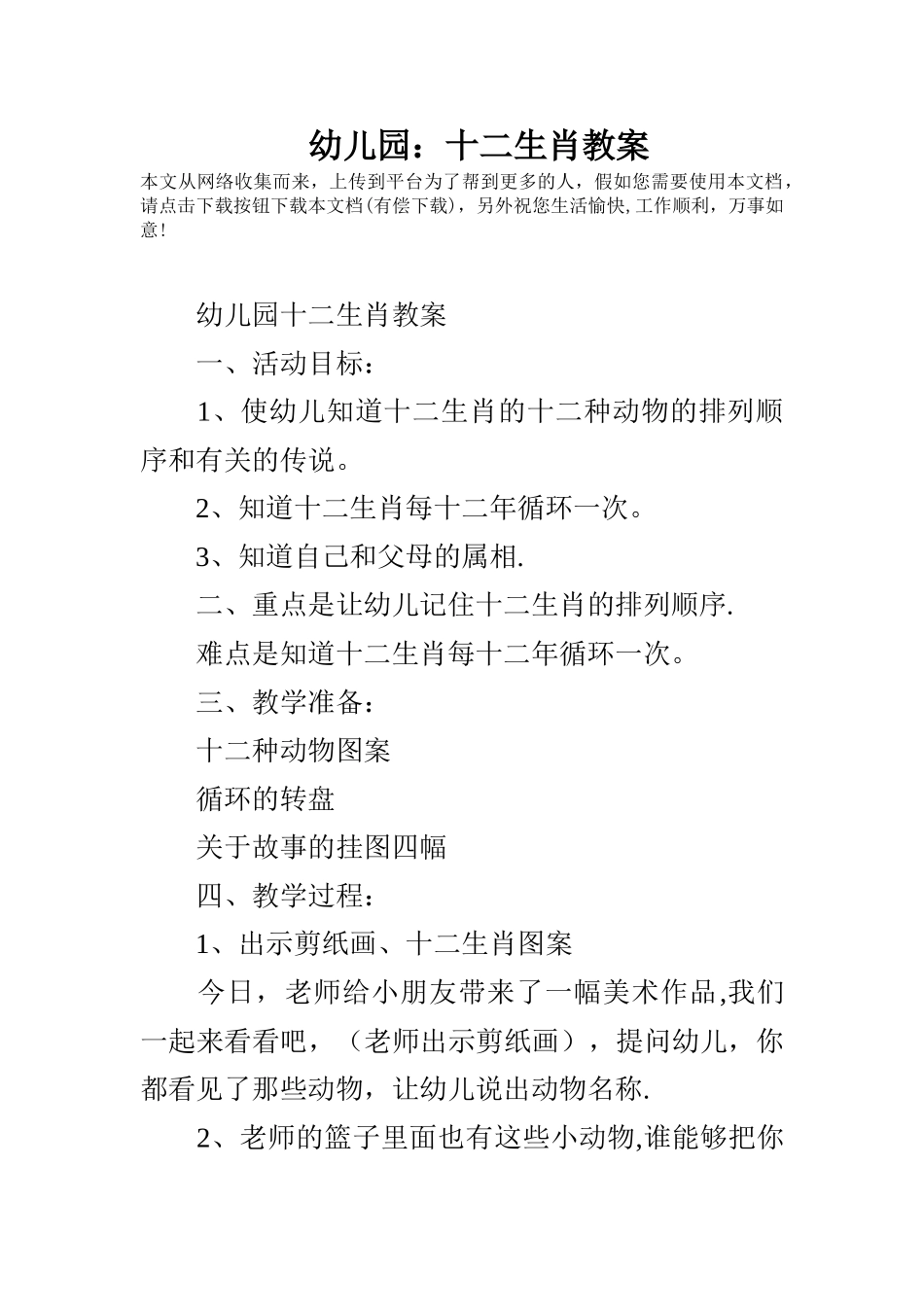 幼儿园：十二生肖教案

本文从网络收集而来，上传到平台为了帮到更多的人，假如您需要使用本文档，请点击下载按钮下载本文档(有偿下载)，另外祝您生活愉快,工作顺利，万事如意！

幼儿园十二生肖教案

一、活动目标：

1、使幼儿知道十二生肖的十二种动物的排列顺序和有关的传说。

2、知道十二生肖每十二年循环一次。

3、知道自己和父母的属相.

二、重点是让幼儿记住十二生肖的排列顺序.

难点是知道十二生肖每十二年循环一次。

三、教学准备：

十二种动物图案

循环的转盘

关于故事的挂图四幅

四、教学过程：

1、出示剪纸画、十二生肖图案

今日，老师给小朋友带来了一幅美术作品,我们一起来看看吧，（老师出示剪纸画），提问幼儿，你都看见了那些动物，让幼儿说出动物名称.

2、老师的篮子里面也有这些小动物,谁能够把你